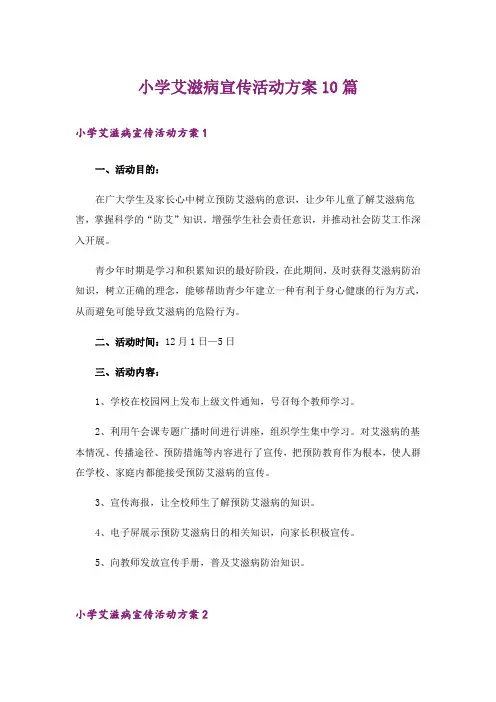 小学艾滋病宣传活动方案10篇

小学艾滋病宣传活动方案1

一、活动目的：

在广大学生及家长心中树立预防艾滋病的意识，让少年儿童了解艾滋病危害，掌握科学的“防艾”知识，增强学生社会责任意识，并推动社会防艾工作深入开展。

青少年时期是学习和积累知识的最好阶段，在此期间，及时获得艾滋病防治知识，树立正确的理念，能够帮助青少年建立一种有利于身心健康的行为方式，从而避免可能导致艾滋病的危险行为。

二、活动时间：12月1日—5日

三、活动内容：

1、学校在校园网上发布上级文件通知，号召每个教师学习。

2、利用午会课专题广播时间进行讲座，组织学生集中学习。对艾滋病的基本情况、传播途径、预防措施等内容进行了宣传，把预防教育作为根本，使人群在学校、家庭内都能接受预防艾滋病的宣传。

3、宣传海报，让全校师生了解预防艾滋病的知识。

4、电子屏展示预防艾滋病日的相关知识，向家长积极宣传。

5、向教师发放宣传手册，普及艾滋病防治知识。

小学艾滋病宣传活动方案2